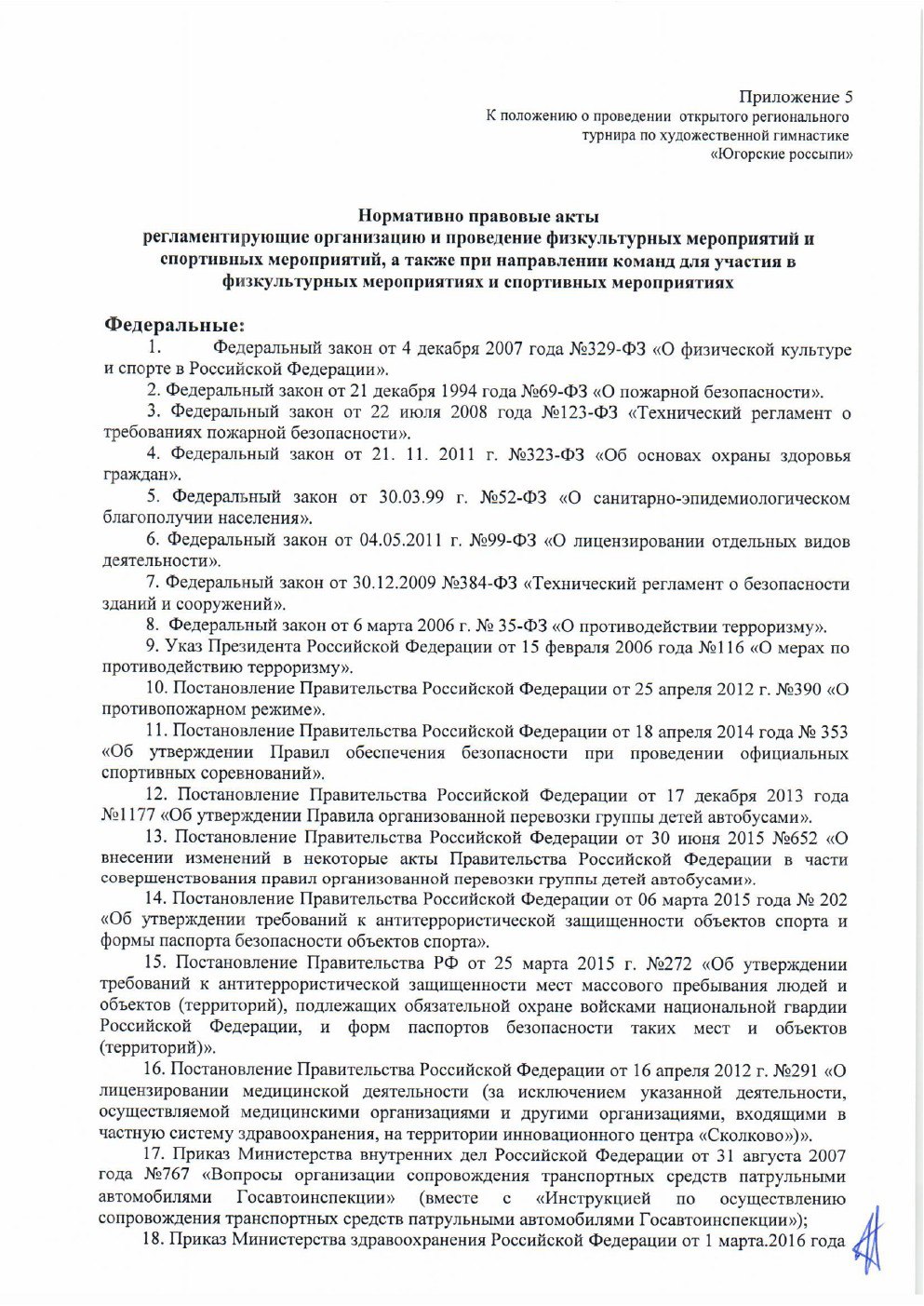 Приложение 5
К положению о проведении открытого регионального турнира по художественной гимнастике «Югорские россыпи»

Нормативно правовые акты
регламентирующие организацию и проведение физкультурных мероприятий и спортивных мероприятий, а также при направлении команд для участия в физкультурных мероприятиях и спортивных мероприятиях

Федеральные:
1. Федеральный закон от 4 декабря 2007 года №329-ФЗ «О физической культуре и спорте в Российской Федерации».
2. Федеральный закон от 21 декабря 1994 года №69-ФЗ «О пожарной безопасности».
3. Федеральный закон от 22 июля 2008 года №123-ФЗ «Технический регламент о требованиях пожарной безопасности».
4. Федеральный закон от 21. 11. 2011 г. №323-ФЗ «Об основах охраны здоровья граждан».
5. Федеральный закон от 30.03.99 г. №52-ФЗ «О санитарно-эпидемиологическом благополучии населения».
6. Федеральный закон от 04.05.2011 г. №99-ФЗ «О лицензировании отдельных видов деятельности».
7. Федеральный закон от 30.12.2009 №384-ФЗ «Технический регламент о безопасности зданий и сооружений».
8. Федеральный закон от 6 марта 2006 г. № 35-ФЗ «О противодействии терроризму».
9. Указ Президента Российской Федерации от 15 февраля 2006 года №116 «О мерах по противодействию терроризму».
10. Постановление Правительства Российской Федерации от 25 апреля 2012 г. №390 «О противопожарном режиме».
11. Постановление Правительства Российской Федерации от 18 апреля 2014 года № 353 «Об утверждении Правил обеспечения безопасности при проведении официальных спортивных соревнований».
12. Постановление Правительства Российской Федерации от 17 декабря 2013 года №1177 «Об утверждении Правила организованной перевозки группы детей автобусами».
13. Постановление Правительства Российской Федерации от 30 июня 2015 №652 «О внесении изменений в некоторые акты Правительства Российской Федерации в части совершенствования правил организованной перевозки группы детей автобусами».
14. Постановление Правительства Российской Федерации от 06 марта 2015 года № 202 «Об утверждении требований к антитеррористической защищенности объектов спорта и формы паспорта безопасности объектов спорта».
15. Постановление Правительства РФ от 25 марта 2015 г. №272 «Об утверждении требований к антитеррористической защищенности мест массового пребывания людей и объектов (территорий), подлежащих обязательной охране войсками национальной гвардии Российской Федерации, и форм паспортов безопасности таких мест и объектов (территорий)».
16. Постановление Правительства Российской Федерации от 16 апреля 2012 г. №291 «О лицензировании медицинской деятельности (за исключением указанной деятельности, осуществляемой медицинскими организациями и другими организациями, входящими в частную систему здравоохранения, на территории инновационного центра «Сколково»)».
17. Приказ Министерства внутренних дел Российской Федерации от 31 августа 2007 года №767 «Вопросы организации сопровождения транспортных средств патрульными автомобилями Госавтоинспекции» (вместе с «Инструкцией по осуществлению сопровождения транспортных средств патрульными автомобилями Госавтоинспекции»);
18. Приказ Министерства здравоохранения Российской Федерации от 1 марта.2016 года